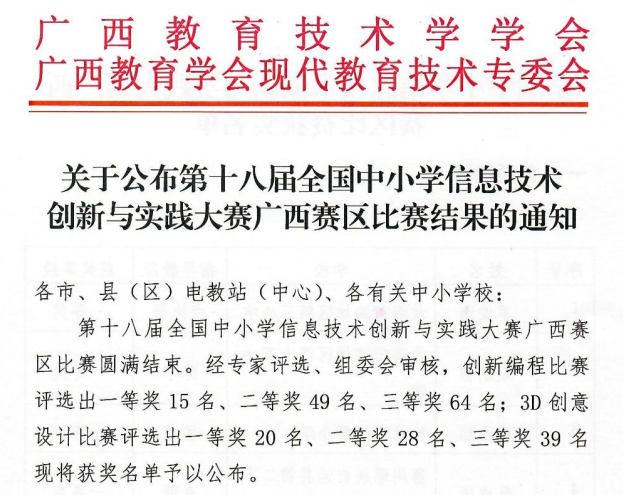 广西教育技术学学会
广西教育学会现代教育技术专委会

关于公布第十八届全国中小学信息技术创新与实践大赛广西赛区比赛结果的通知

各市、县（区）电教站（中心）、各有关中小学校：

第十八届全国中小学信息技术创新与实践大赛广西赛区比赛圆满结束。经专家评选、组委会审核，创新编程比赛评选出一等奖 15 名、二等奖 49 名、三等奖 64 名；3D 创意设计比赛评选出一等奖 20 名、二等奖 28 名、三等奖 39 名现将获奖名单予以公布。